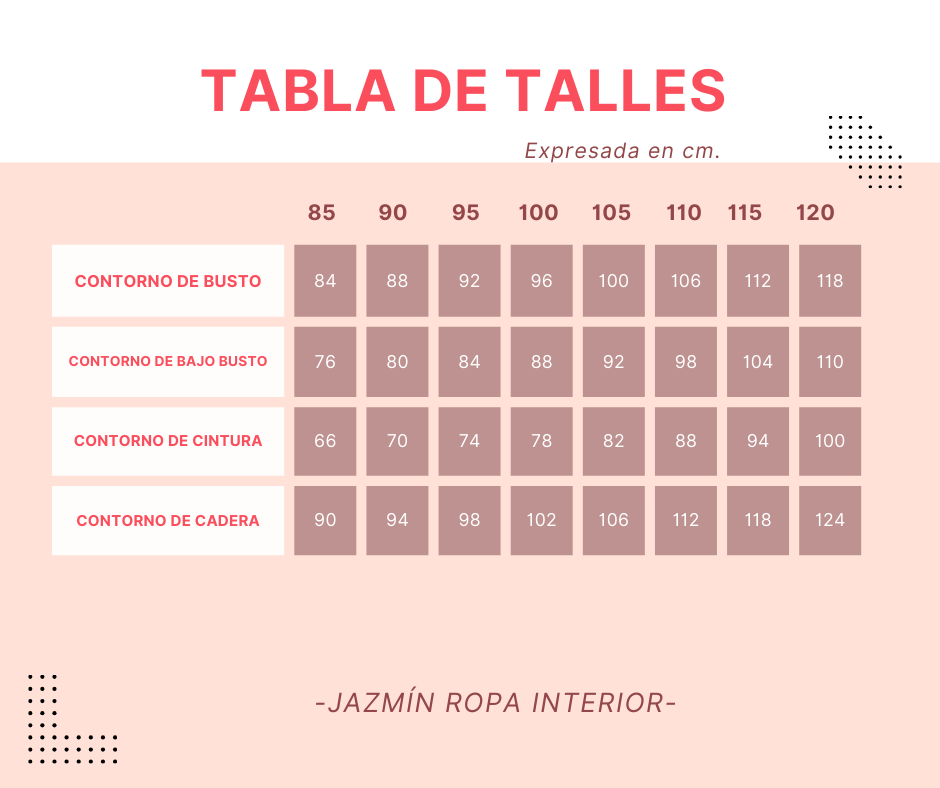 TABLA DE TALLES

Expresada en cm.

| | 85 | 90 | 95 | 100 | 105 | 110 | 115 | 120 |
|---|---|---|---|---|---|---|---|---|
| CONTORNO DE BUSTO | 84 | 88 | 92 | 96 | 100 | 106 | 112 | 118 |
| CONTORNO DE BAJO BUSTO | 76 | 80 | 84 | 88 | 92 | 98 | 104 | 110 |
| CONTORNO DE CINTURA | 66 | 70 | 74 | 78 | 82 | 88 | 94 | 100 |
| CONTORNO DE CADERA | 90 | 94 | 98 | 102 | 106 | 112 | 118 | 124 |

-JAZMÍN ROPA INTERIOR-